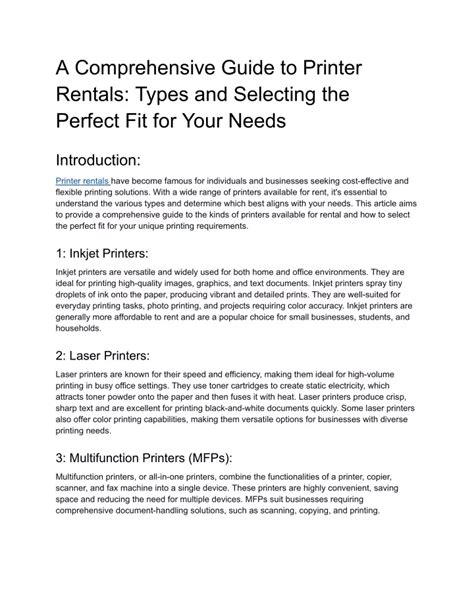 A Comprehensive Guide to Printer Rentals: Types and Selecting the Perfect Fit for Your Needs

Introduction:

Printer rentals have become famous for individuals and businesses seeking cost-effective and flexible printing solutions. With a wide range of printers available for rent, it's essential to understand the various types and determine which best aligns with your needs. This article aims to provide a comprehensive guide to the kinds of printers available for rental and how to select the perfect fit for your unique printing requirements.

1: Inkjet Printers:

Inkjet printers are versatile and widely used for both home and office environments. They are ideal for printing high-quality images, graphics, and text documents. Inkjet printers spray tiny droplets of ink onto the paper, producing vibrant and detailed prints. They are well-suited for everyday printing tasks, photo printing, and projects requiring color accuracy. Inkjet printers are generally more affordable to rent and are a popular choice for small businesses, students, and households.

2: Laser Printers:

Laser printers are known for their speed and efficiency, making them ideal for high-volume printing in busy office settings. They use toner cartridges to create static electricity, which attracts toner powder onto the paper and then fuses it with heat. Laser printers produce crisp, sharp text and are excellent for printing black-and-white documents quickly. Some laser printers also offer color printing capabilities, making them versatile options for businesses with diverse printing needs.

3: Multifunction Printers (MFPs):

Multifunction printers, or all-in-one printers, combine the functionalities of a printer, copier, scanner, and fax machine into a single device. These printers are highly convenient, saving space and reducing the need for multiple devices. MFPs suit businesses requiring comprehensive document-handling solutions, such as scanning, copying, and printing.